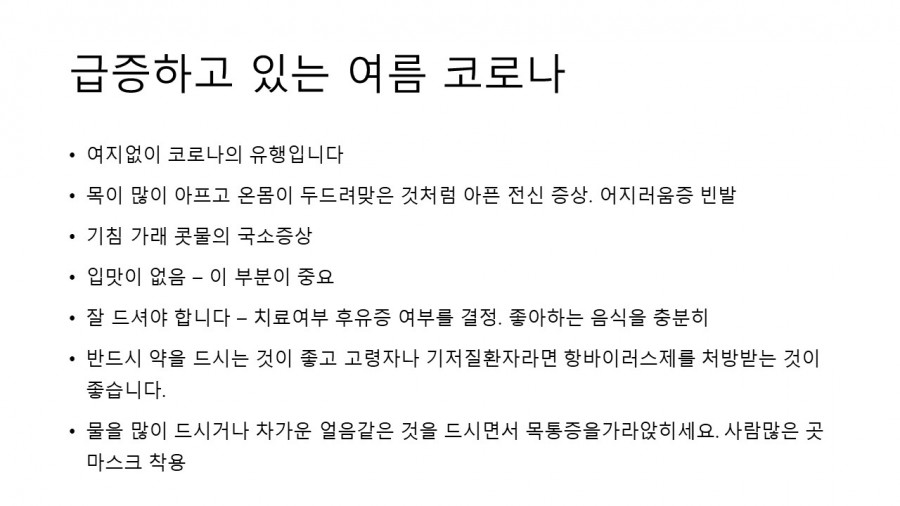 급증하고 있는 여름 코로나

• 여지없이 코로나의 유행입니다

• 목이 많이 아프고 온몸이 두드려맞은 것처럼 아픈 전신 증상. 어지러움증 빈발

• 기침 가래 콧물의 국소증상

• 입맛이 없음 – 이 부분이 중요

• 잘 드셔야 합니다 – 치료여부 후유증 여부를 결정. 좋아하는 음식을 충분히

• 반드시 약을 드시는 것이 좋고 고령자나 기저질환자라면 항바이러스제를 처방받는 것이 좋습니다.

• 물을 많이 드시거나 차가운 얼음같은 것을 드시면서 목통증을가라앉히세요. 사람많은 곳 마스크 착용